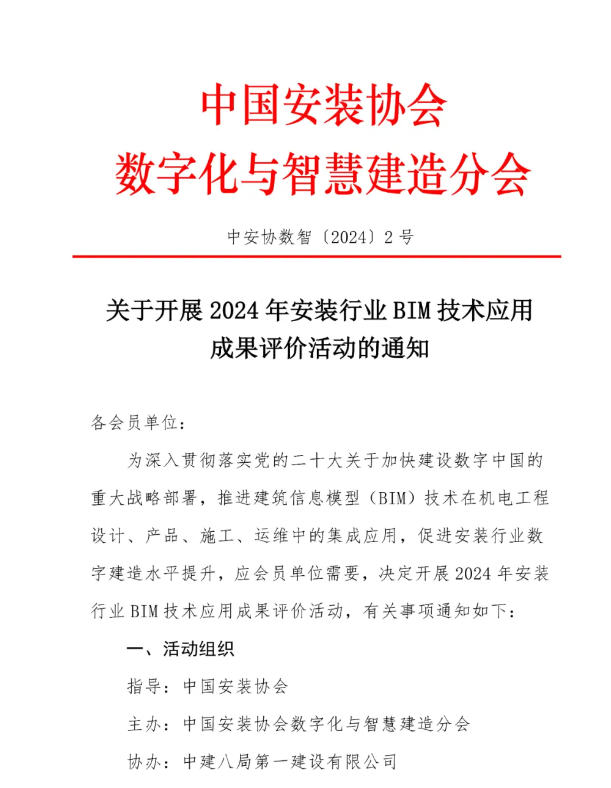 中国安装协会
数字化与智慧建造分会

中安协数智〔2024〕2号

关于开展2024年安装行业BIM技术应用
成果评价活动的通知

各会员单位：

为深入贯彻落实党的二十大关于加快建设数字中国的重大战略部署，推进建筑信息模型（BIM）技术在机电工程设计、产品、施工、运维中的集成应用，促进安装行业数字建造水平提升，应会员单位需要，决定开展2024年安装行业BIM技术应用成果评价活动，有关事项通知如下：

一、活动组织

指导：中国安装协会

主办：中国安装协会数字化与智慧建造分会

协办：中建八局第一建设有限公司